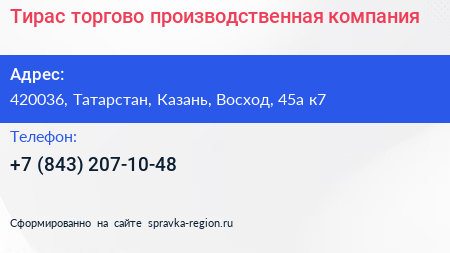 Тирас торгово производственная компания

Адрес:

420036, Татарстан, Казань, Восход, 45а к7

Телефон:

+7 (843) 207-10-48

Сформированно на сайте spravka-region.ru